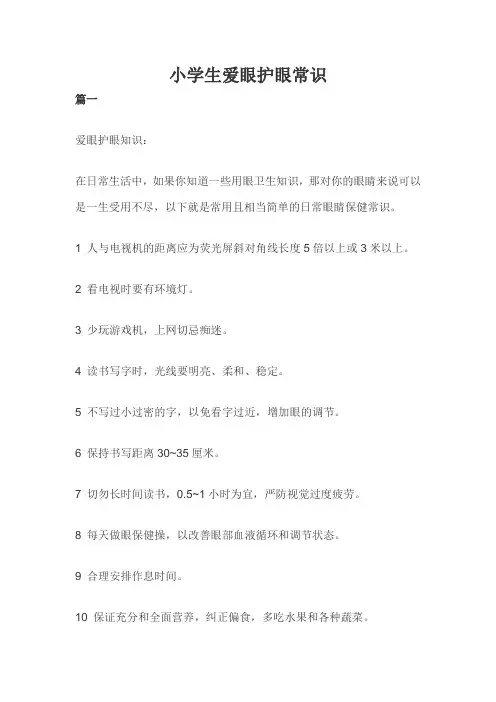 小学生爱眼护眼常识

篇一

爱眼护眼知识：

在日常生活中，如果你知道一些用眼卫生知识，那对你的眼睛来说可以是一生受用不尽，以下就是常用且相当简单的日常眼睛保健常识。

1 人与电视机的距离应为荧光屏斜对角线长度 5 倍以上或 3 米以上。

2 看电视时要有环境灯。

3 少玩游戏机，上网切忌痴迷。

4 读书写字时，光线要明亮、柔和、稳定。

5 不写过小过密的字，以免看字过近，增加眼的调节。

6 保持书写距离 30~35 厘米。

7 切勿长时间读书，0.5~1 小时为宜，严防视觉过度疲劳。

8 每天做眼保健操，以改善眼部血液循环和调节状态。

9 合理安排作息时间。

10 保证充分和全面营养，纠正偏食，多吃水果和各种蔬菜。